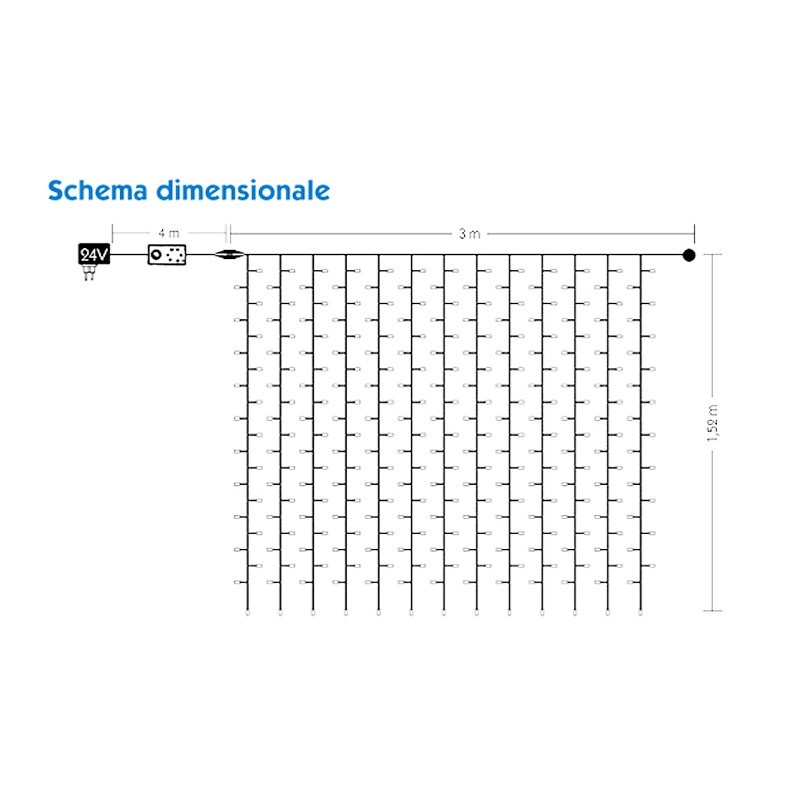 Schema dimensionale

4 m

3 m

24V

1,52 m